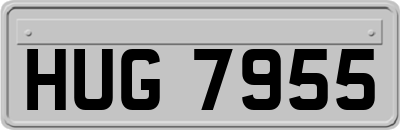 HUG 7955